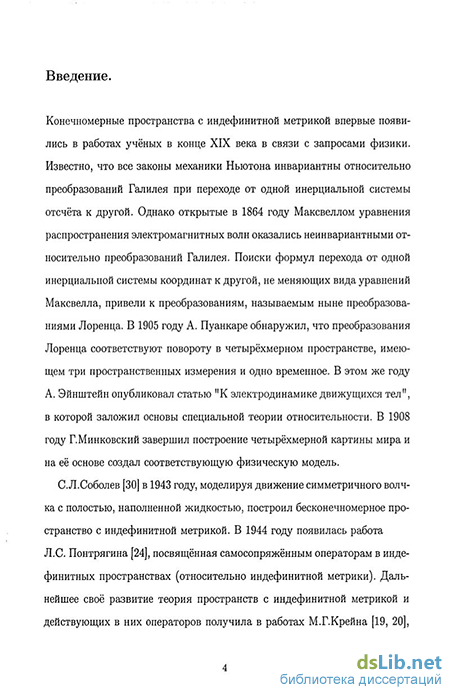 Введение.

Конечномерные пространства с индефинитной метрикой впервые появились в работах учёных в конце XIX века в связи с запросами физики. Известно, что все законы механики Ньютона инвариантны относительно преобразований Галилея при переходе от одной инерциальной системы отсчёта к другой. Однако открытые в 1864 году Максвеллом уравнения распространения электромагнитных волн оказались неинвариантными относительно преобразований Галилея. Поиски формул перехода от одной инерциальной системы координат к другой, не меняющих вида уравнений Максвелла, привели к преобразованиям, называемым ныне преобразованиями Лоренца. В 1905 году А. Пуанкаре обнаружил, что преобразования Лоренца соответствуют повороту в четырёхмерном пространстве, имеющем три пространственных измерения и одно временное. В этом же году А. Эйнштейн опубликовал статью "К электродинамике движущихся тел", в которой заложил основы специальной теории относительности. В 1908 году Г.Минковский завершил построение четырёхмерной картины мира и на её основе создал соответствующую физическую модель.

С.Л.Соболев [30] в 1943 году, моделируя движение симметричного волчка с полостью, наполненной жидкостью, построил бесконечномерное пространство с индефинитной метрикой. В 1944 году появилась работа Л.С. Понтрягина [24], посвящённая самосопряжённым операторам в индефинитных пространствах (относительно индефинитной метрики). Дальнейшее своё развитие теория пространств с индефинитной метрикой и действующих в них операторов получила в работах М.Г.Крейна [19, 20],

4

dsLib.net
библиотека диссертаций